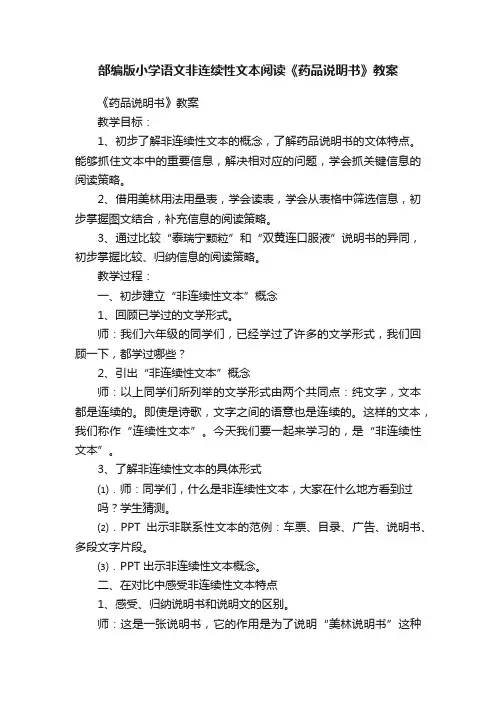 部编版小学语文非连续性文本阅读《药品说明书》教案

《药品说明书》教案

教学目标：

1、初步了解非连续性文本的概念，了解药品说明书的文体特点。能够抓住文本中的重要信息，解决相对应的问题，学会抓关键信息的阅读策略。

2、借用美林用法用量表，学会读表，学会从表格中筛选信息，初步掌握图文结合，补充信息的阅读策略。

3、通过比较“泰瑞宁颗粒”和“双黄连口服液”说明书的异同，初步掌握比较、归纳信息的阅读策略。

教学过程：

一、初步建立“非连续性文本”概念

1、回顾已学过的文学形式。

师：我们六年级的同学们，已经学过了许多的文学形式，我们回顾一下，都学过哪些？

2、引出“非连续性文本”概念

师：以上同学们所列举的文学形式由两个共同点：纯文字，文本都是连续的。即使是诗歌，文字之间的语意也是连续的。这样的文本，我们称作“连续性文本”。今天我们要一起来学习的，是“非连续性文本”。

3、了解非连续性文本的具体形式

⑴．师：同学们，什么是非连续性文本，大家在什么地方看到过吗？学生猜测。

⑵．PPT 出示非联系性文本的范例：车票、目录、广告、说明书、多段文字片段。

⑶．PPT 出示非连续性文本概念。

二、在对比中感受非连续性文本特点

1、感受、归纳说明书和说明文的区别。

师：这是一张说明书，它的作用是为了说明“美林说明书”这种